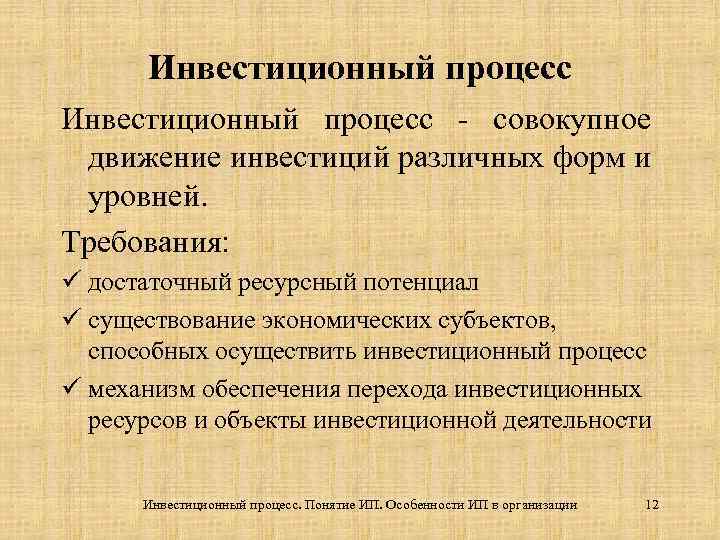 Инвестиционный процесс

Инвестиционный процесс - совокупное движение инвестиций различных форм и уровней.

Требования:

✓ достаточный ресурсный потенциал

✓ существование экономических субъектов, способных осуществить инвестиционный процесс

✓ механизм обеспечения перехода инвестиционных ресурсов и объекты инвестиционной деятельности

Инвестиционный процесс. Понятие ИП. Особенности ИП в организации 12